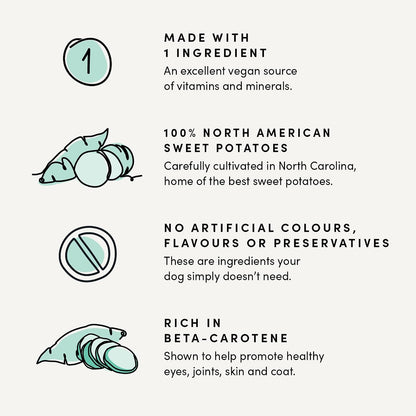 1

MADE WITH
1 INGREDIENT

An excellent vegan source of vitamins and minerals.

100% NORTH AMERICAN
SWEET POTATOES

Carefully cultivated in North Carolina, home of the best sweet potatoes.

NO ARTIFICIAL COLOURS,
FLAVOURS OR PRESERVATIVES

These are ingredients your dog simply doesn't need.

RICH IN
BETA-CAROTENE

Shown to help promote healthy eyes, joints, skin and coat.